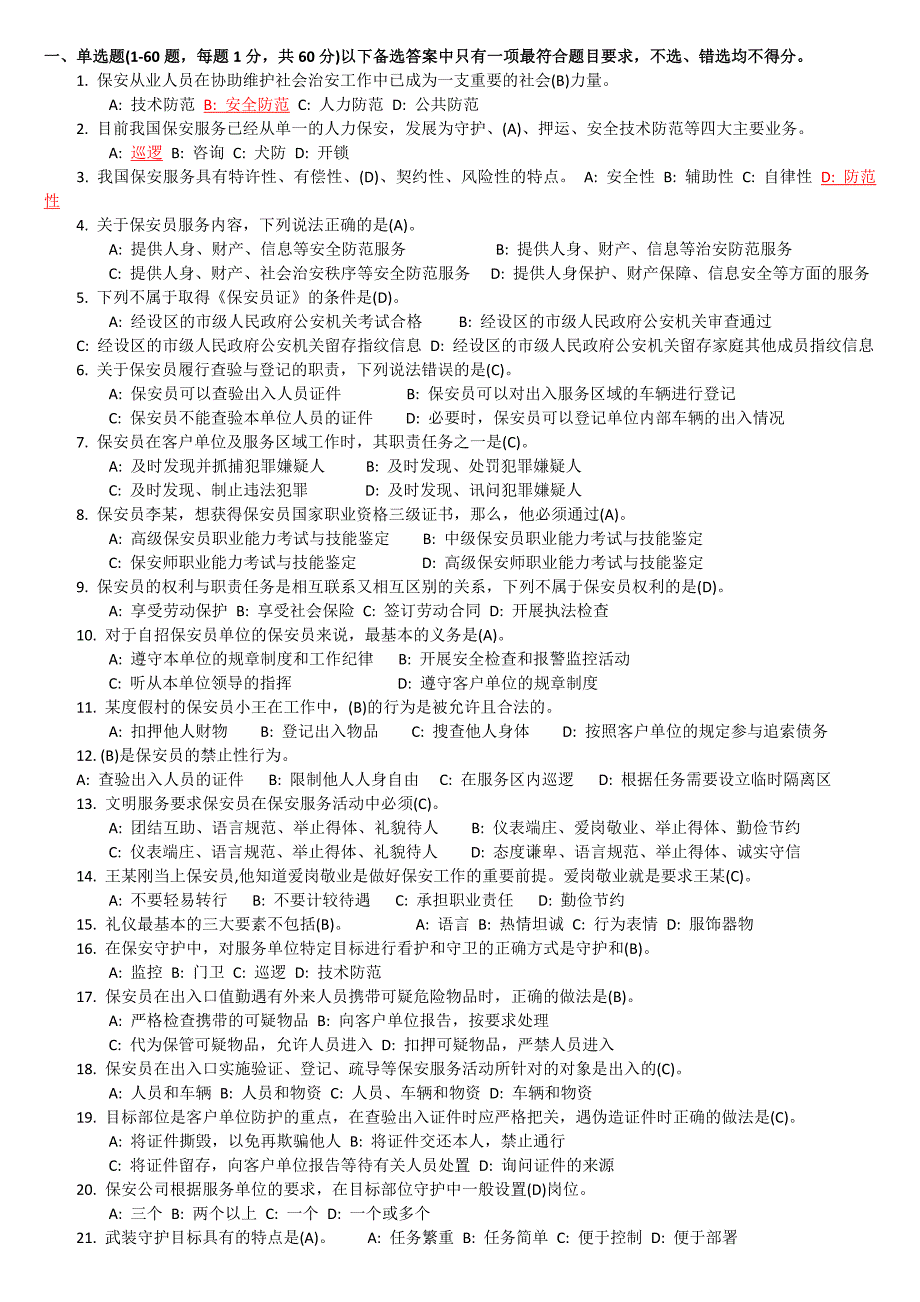 一、单选题(1-60 题，每题 1 分，共 60 分)以下备选答案中只有一项最符合题目要求，不选、错选均不得分。

1. 保安从业人员在协助维护社会治安工作中已成为一支重要的社会(B)力量。
A: 技术防范 B: 安全防范 C: 人力防范 D: 公共防范

2. 目前我国保安服务已经从单一的人力保安，发展为守护、(A)、押运、安全技术防范等四大主要业务。
A: 巡逻 B: 咨询 C: 犬防 D: 开锁

3. 我国保安服务具有特许性、有偿性、(D)、契约性、风险性的特点。 A: 安全性 B: 辅助性 C: 自律性 D: 防范性

4. 关于保安员服务内容，下列说法正确的是(A)。
A: 提供人身、财产、信息等安全防范服务 B: 提供人身、财产、信息等治安防范服务
C: 提供人身、财产、社会治安秩序等安全防范服务 D: 提供人身保护、财产保障、信息安全等方面的服务

5. 下列不属于取得《保安员证》的条件是(D)。
A: 经设区的市级人民政府公安机关考试合格 B: 经设区的市级人民政府公安机关审查通过
C: 经设区的市级人民政府公安机关留存指纹信息 D: 经设区的市级人民政府公安机关留存家庭其他成员指纹信息

6. 关于保安员履行查验与登记的职责，下列说法错误的是(C)。
A: 保安员可以查验出入人员证件 B: 保安员可以对出入服务区域的车辆进行登记
C: 保安员不能查验本单位人员的证件 D: 必要时，保安员可以登记单位内部车辆的出入情况

7. 保安员在客户单位及服务区域工作时，其职责任务之一是(C)。
A: 及时发现并抓捕犯罪嫌疑人 B: 及时发现、处罚犯罪嫌疑人
C: 及时发现、制止违法犯罪 D: 及时发现、讯问犯罪嫌疑人

8. 保安员李某，想获得保安员国家职业资格三级证书，那么，他必须通过(A)。
A: 高级保安员职业能力考试与技能鉴定 B: 中级保安员职业能力考试与技能鉴定
C: 保安师职业能力考试与技能鉴定 D: 高级保安师职业能力考试与技能鉴定

9. 保安员的权利与职责任务是相互联系又相互区别的关系，下列不属于保安员权利的是(D)。
A: 享受劳动保护 B: 享受社会保险 C: 签订劳动合同 D: 开展执法检查

10. 对于自招保安员单位的保安员来说，最基本的义务是(A)。
A: 遵守本单位的规章制度和工作纪律 B: 开展安全检查和报警监控活动
C: 听从本单位领导的指挥 D: 遵守客户单位的规章制度

11. 某度假村的保安员小王在工作中，(B)的行为是被允许且合法的。
A: 扣押他人财物 B: 登记出入物品 C: 搜查他人身体 D: 按照客户单位的规定参与追索债务

12. (B)是保安员的禁止性行为。
A: 查验出入人员的证件 B: 限制他人人身自由 C: 在服务区内巡逻 D: 根据任务需要设立临时隔离区

13. 文明服务要求保安员在保安服务活动中必须(C)。
A: 团结互助、语言规范、举止得体、礼貌待人 B: 仪表端庄、爱岗敬业、举止得体、勤俭节约
C: 仪表端庄、语言规范、举止得体、礼貌待人 D: 态度谦卑、语言规范、举止得体、诚实守信

14. 王某刚当上保安员,他知道爱岗敬业是做好保安工作的重要前提。爱岗敬业就是要求王某(C)。
A: 不要轻易转行 B: 不要计较待遇 C: 承担职业责任 D: 勤俭节约

15. 礼仪最基本的三大要素不包括(B)。 A: 语言 B: 热情坦诚 C: 行为表情 D: 服饰器物

16. 在保安守护中，对服务单位特定目标进行看护和守卫的正确方式是守护和(B)。
A: 监控 B: 门卫 C: 巡逻 D: 技术防范

17. 保安员在出入口值勤遇有外来人员携带可疑危险物品时，正确的做法是(B)。
A: 严格检查携带的可疑物品 B: 向客户单位报告，按要求处理
C: 代为保管可疑物品，允许人员进入 D: 扣押可疑物品，严禁人员进入

18. 保安员在出入口实施验证、登记、疏导等保安服务活动所针对的对象是出入的(C)。
A: 人员和车辆 B: 人员和物资 C: 人员、车辆和物资 D: 车辆和物资

19. 目标部位是客户单位防护的重点，在查验出入证件时应严格把关，遇伪造证件时正确的做法是(C)。
A: 将证件撕毁，以免再欺骗他人 B: 将证件交还本人，禁止通行
C: 将证件留存，向客户单位报告等待有关人员处置 D: 询问证件的来源

20. 保安公司根据服务单位的要求，在目标部位守护中一般设置(D)岗位。
A: 三个 B: 两个以上 C: 一个 D: 一个或多个

21. 武装守护目标具有的特点是(A)。 A: 任务繁重 B: 任务简单 C: 便于控制 D: 便于部署